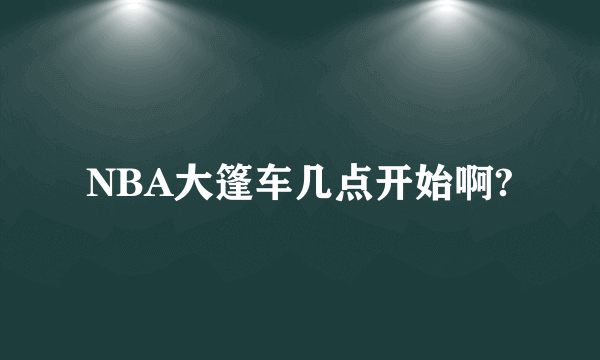 NBA大篷车几点开始啊?